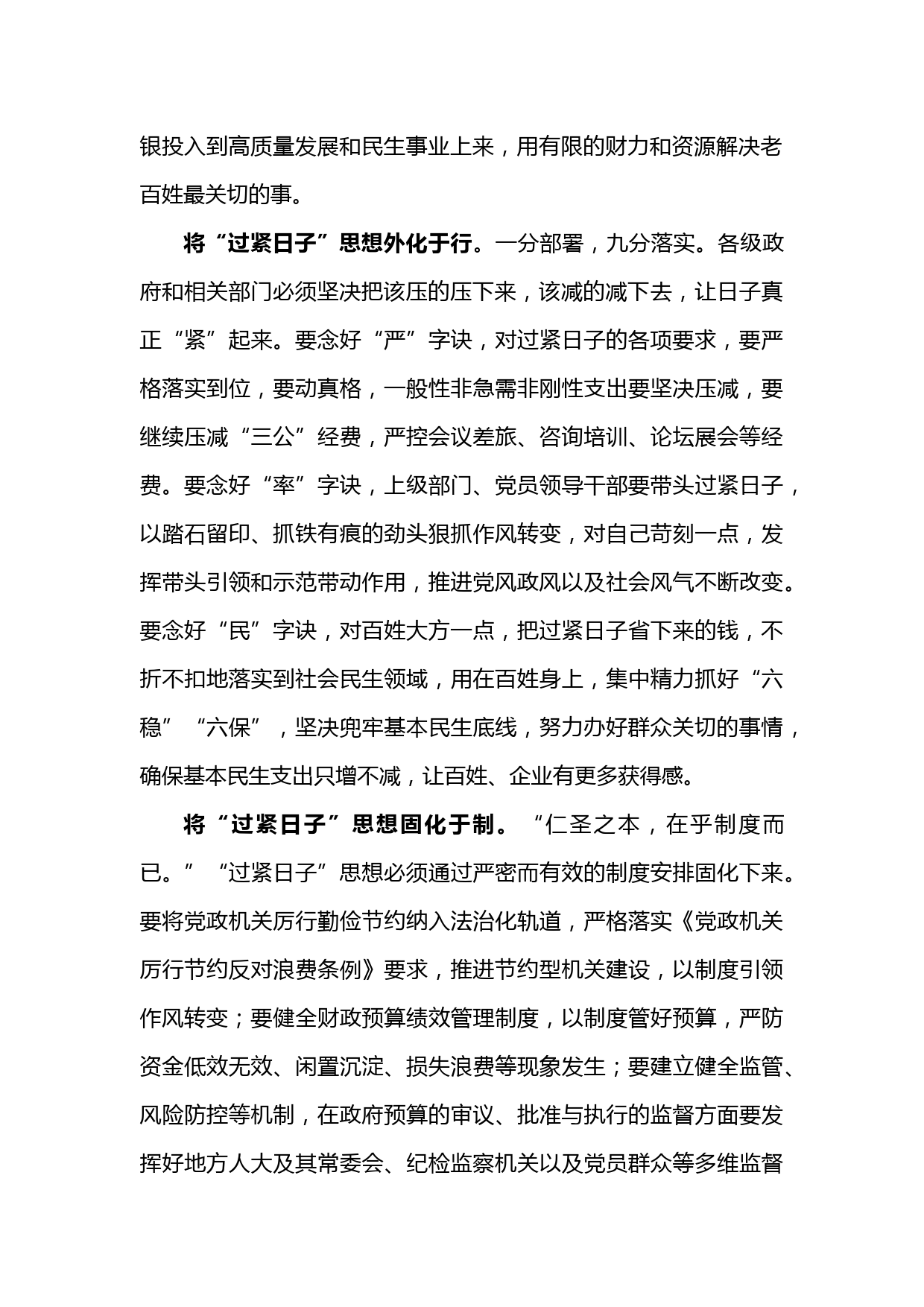 银投入到高质量发展和民生事业上来，用有限的财力和资源解决老百姓最关切的事。

将“过紧日子”思想外化于行。一分部署，九分落实。各级政府和相关部门必须坚决把该压的压下来，该减的减下去，让日子真正“紧”起来。要念好“严”字诀，对过紧日子的各项要求，要严格落实到位，要动真格，一般性非急需非刚性支出要坚决压减，要继续压减“三公”经费，严控会议差旅、咨询培训、论坛展会等经费。要念好“率”字诀，上级部门、党员领导干部要带头过紧日子，以踏石留印、抓铁有痕的劲头狠抓作风转变，对自己苛刻一点，发挥带头引领和示范带动作用，推进党风政风以及社会风气不断改变。要念好“民”字诀，对百姓大方一点，把过紧日子省下来的钱，不折不扣地落实到社会民生领域，用在百姓身上，集中精力抓好“六稳”“六保”，坚决兜牢基本民生底线，努力办好群众关切的事情，确保基本民生支出只增不减，让百姓、企业有更多获得感。

将“过紧日子”思想固化于制。“仁圣之本，在乎制度而已。”“过紧日子”思想必须通过严密而有效的制度安排固化下来。要将党政机关厉行勤俭节约纳入法治化轨道，严格落实《党政机关厉行节约反对浪费条例》要求，推进节约型机关建设，以制度引领作风转变；要健全财政预算绩效管理制度，以制度管好预算，严防资金低效无效、闲置沉淀、损失浪费等现象发生；要建立健全监管、风险防控等机制，在政府预算的审议、批准与执行的监督方面要发挥好地方人大及其常委会、纪检监察机关以及党员群众等多维监督